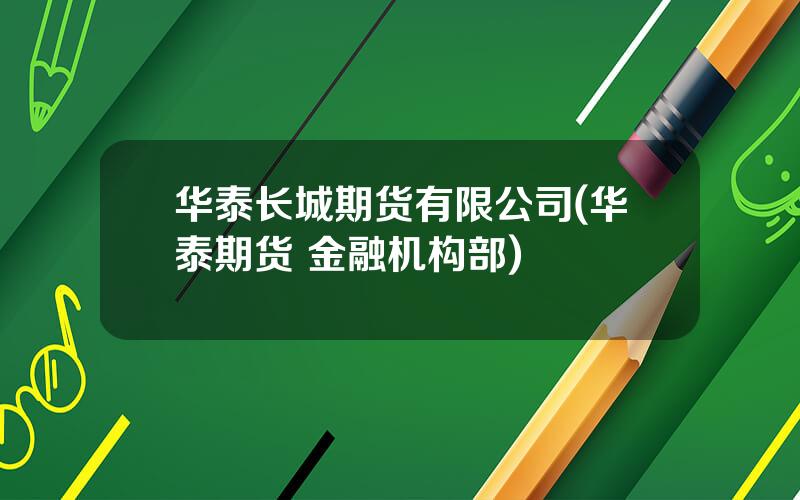 华泰长城期货有限公司(华泰期货 金融机构部)